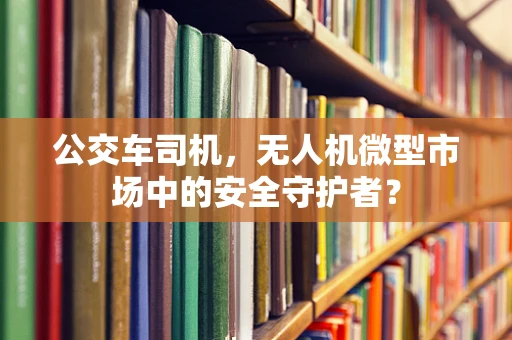 公交车司机，无人机微型市场中的安全守护者？